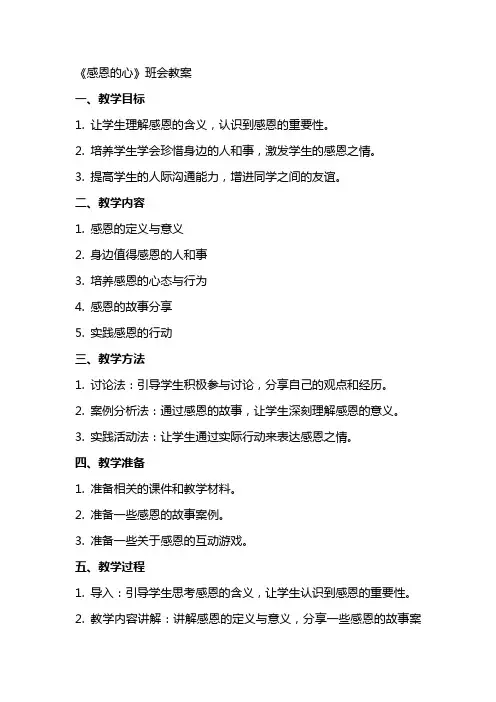 《感恩的心》班会教案

一、教学目标

1. 让学生理解感恩的含义，认识到感恩的重要性。

2. 培养学生学会珍惜身边的人和事，激发学生的感恩之情。

3. 提高学生的人际沟通能力，增进同学之间的友谊。

二、教学内容

1. 感恩的定义与意义

2. 身边值得感恩的人和事

3. 培养感恩的心态与行为

4. 感恩的故事分享

5. 实践感恩的行动

三、教学方法

1. 讨论法：引导学生积极参与讨论，分享自己的观点和经历。

2. 案例分析法：通过感恩的故事，让学生深刻理解感恩的意义。

3. 实践活动法：让学生通过实际行动来表达感恩之情。

四、教学准备

1. 准备相关的课件和教学材料。

2. 准备一些感恩的故事案例。

3. 准备一些关于感恩的互动游戏。

五、教学过程

1. 导入：引导学生思考感恩的含义，让学生认识到感恩的重要性。

2. 教学内容讲解：讲解感恩的定义与意义，分享一些感恩的故事案